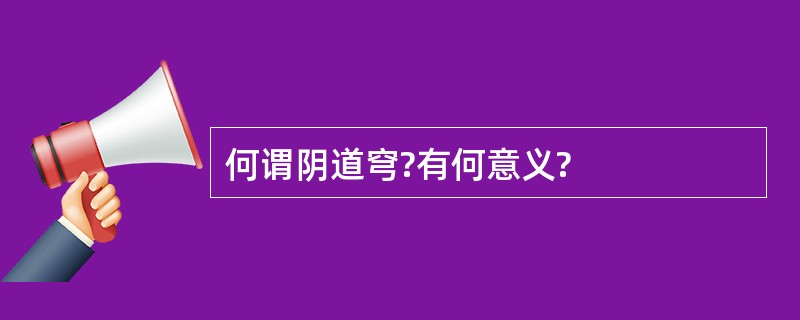 何谓阴道穹?有何意义?